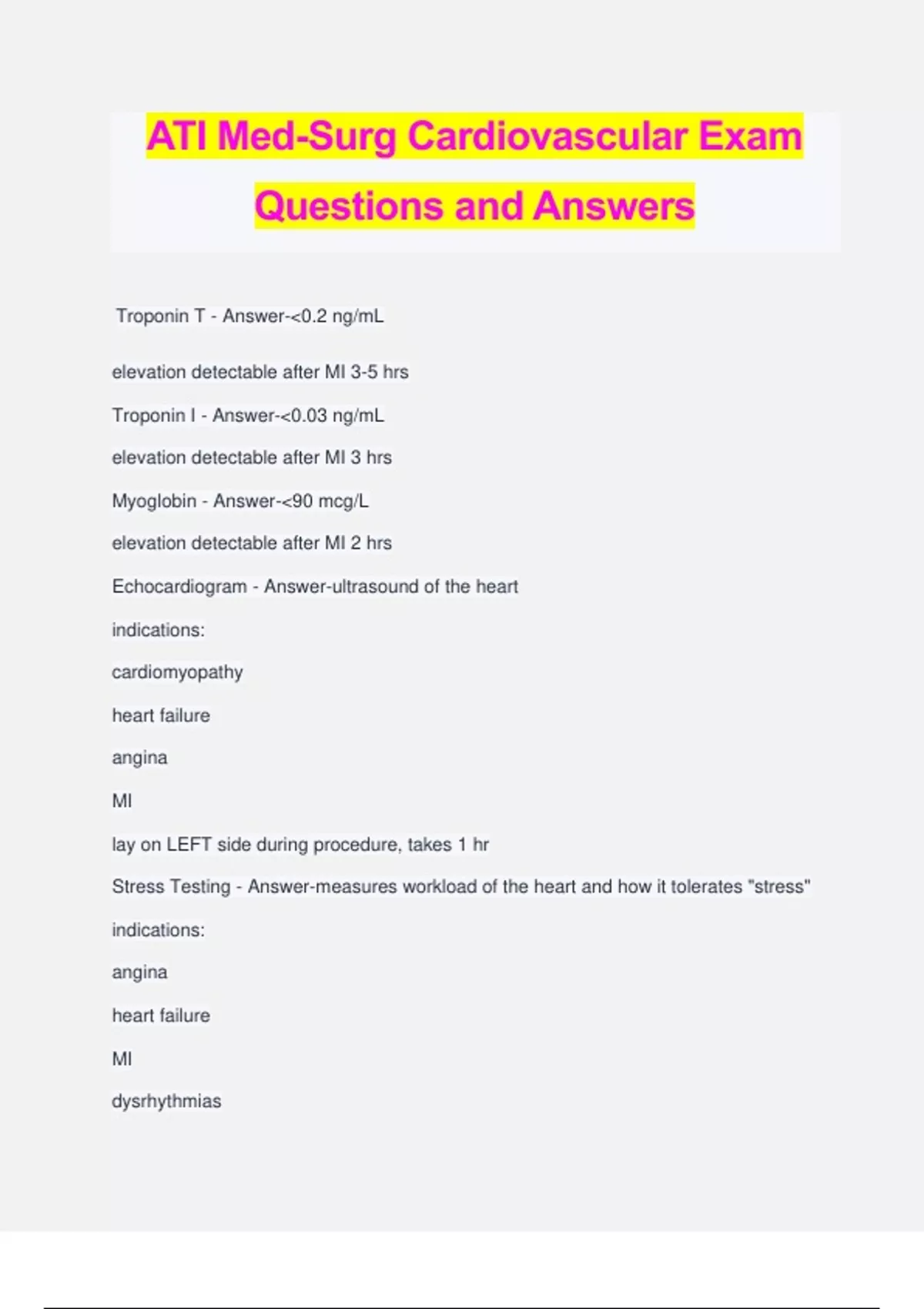 ATI Med-Surg Cardiovascular Exam Questions and Answers

Troponin T - Answer-<0.2 ng/mL

elevation detectable after MI 3-5 hrs

Troponin I - Answer-<0.03 ng/mL

elevation detectable after MI 3 hrs

Myoglobin - Answer-<90 mcg/L

elevation detectable after MI 2 hrs

Echocardiogram - Answer-ultrasound of the heart

indications:

cardiomyopathy

heart failure

angina

MI

lay on LEFT side during procedure, takes 1 hr

Stress Testing - Answer-measures workload of the heart and how it tolerates "stress"

indications:

angina

heart failure

MI

dysrhythmias